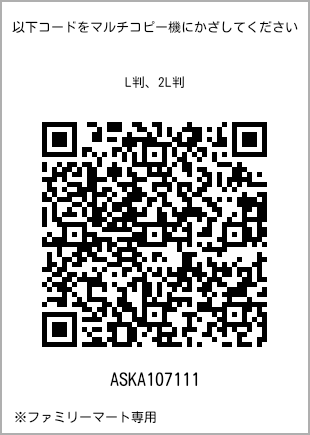 以下コードをマルチコピー機にかざしてください

L判、2L判

ASKA107111

※ファミリーマート専用